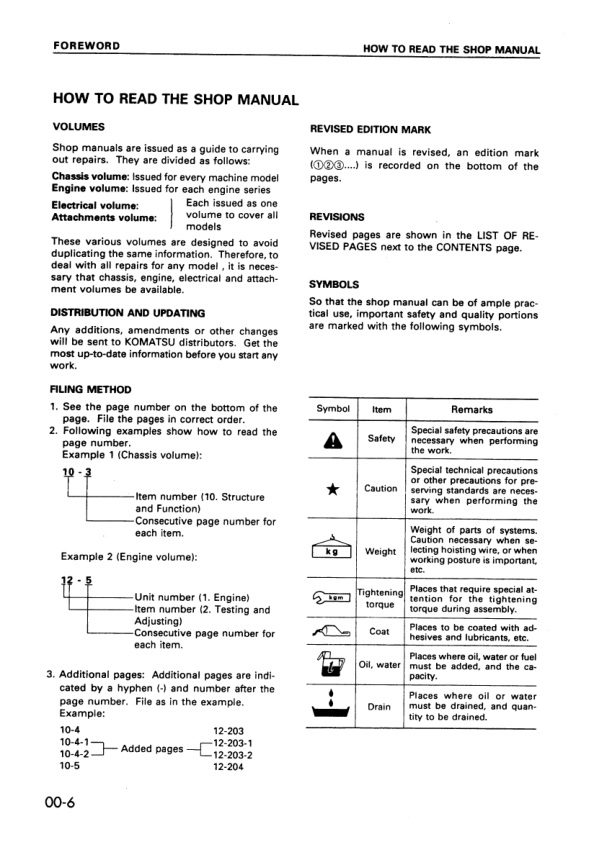 FOREWORD

HOW TO READ THE SHOP MANUAL

HOW TO READ THE SHOP MANUAL

VOLUMES

Shop manuals are issued as a guide to carrying out repairs. They are divided as follows:

Chassis volume: Issued for every machine model
Engine volume: Issued for each engine series
Electrical volume:
Attachments volume:
Each issued as one volume to cover all models

These various volumes are designed to avoid duplicating the same information. Therefore, to deal with all repairs for any model , it is necessary that chassis, engine, electrical and attachment volumes be available.

DISTRIBUTION AND UPDATING

Any additions, amendments or other changes will be sent to KOMATSU distributors. Get the most up-to-date information before you start any work.

FILING METHOD

1. See the page number on the bottom of the page. File the pages in correct order.
2. Following examples show how to read the page number.
Example 1 (Chassis volume):

10 - 3
Item number (10. Structure and Function)
Consecutive page number for each item.

Example 2 (Engine volume):

12 - 5
Unit number (1. Engine)
Item number (2. Testing and Adjusting)
Consecutive page number for each item.

3. Additional pages: Additional pages are indicated by a hyphen (-) and number after the page number. File as in the example.
Example:
10-4
10-4-1
10-4-2
10-5
Added pages
12-203
12-203-1
12-203-2
12-204

REVISED EDITION MARK

When a manual is revised, an edition mark (①②③....) is recorded on the bottom of the pages.

REVISIONS

Revised pages are shown in the LIST OF REVISED PAGES next to the CONTENTS page.

SYMBOLS

So that the shop manual can be of ample practical use, important safety and quality portions are marked with the following symbols.

| Symbol | Item | Remarks |
|---|---|---|
| | Safety | Special safety precautions are necessary when performing the work. |
| ★ | Caution | Special technical precautions or other precautions for preserving standards are necessary when performing the work. |
| kg | Weight | Weight of parts of systems. Caution necessary when selecting hoisting wire, or when working posture is important, etc. |
| kgm | Tightening torque | Places that require special attention for the tightening torque during assembly. |
| | Coat | Places to be coated with adhesives and lubricants, etc. |
| | Oil, water | Places where oil, water or fuel must be added, and the capacity. |
| | Drain | Places where oil or water must be drained, and quantity to be drained. |

00-6